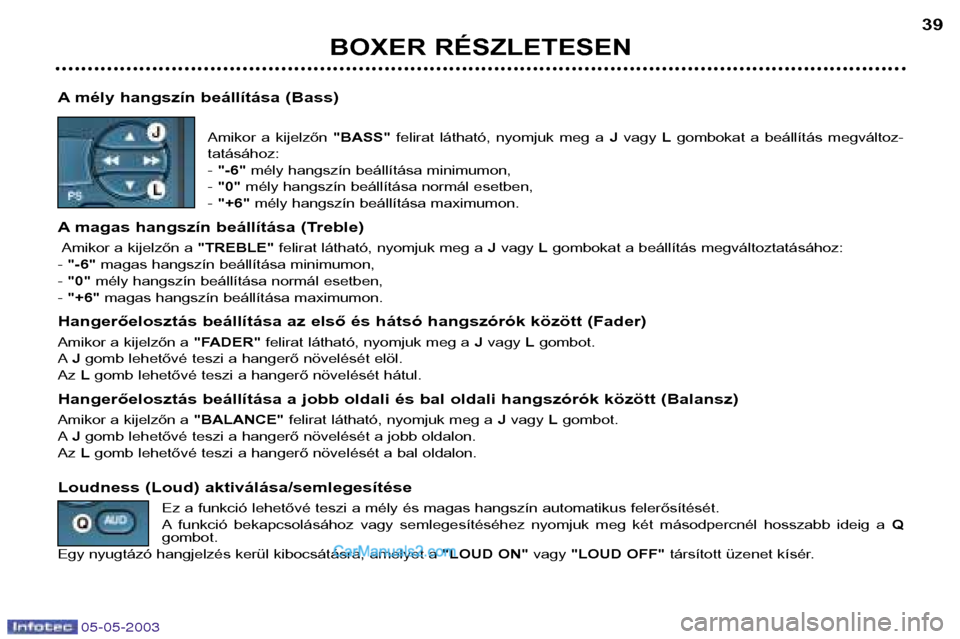 39

BOXER RÉSZLETESEN

A mély hangszín beállítása (Bass)

J

L

PS

Amikor a kijelzőn "BASS" felirat látható, nyomjuk meg a J vagy L gombokat a beállítás megváltoztatásához:
- "-6" mély hangszín beállítása minimumon,
- "0" mély hangszín beállítása normál esetben,
- "+6" mély hangszín beállítása maximumon.

A magas hangszín beállítása (Treble)

Amikor a kijelzőn a "TREBLE" felirat látható, nyomjuk meg a J vagy L gombokat a beállítás megváltoztatásához:
- "-6" magas hangszín beállítása minimumon,
- "0" mély hangszín beállítása normál esetben,
- "+6" magas hangszín beállítása maximumon.

Hangerőelosztás beállítása az első és hátsó hangszórók között (Fader)

Amikor a kijelzőn a "FADER" felirat látható, nyomjuk meg a J vagy L gombot.
A J gomb lehetővé teszi a hangerő növelését elöl.
Az L gomb lehetővé teszi a hangerő növelését hátul.

Hangerőelosztás beállítása a jobb oldali és bal oldali hangszórók között (Balansz)

Amikor a kijelzőn a "BALANCE" felirat látható, nyomjuk meg a J vagy L gombot.
A J gomb lehetővé teszi a hangerő növelését a jobb oldalon.
Az L gomb lehetővé teszi a hangerő növelését a bal oldalon.

Loudness (Loud) aktiválása/semlegesítése

Q AUD

Ez a funkció lehetővé teszi a mély és magas hangszín automatikus felerősítését.
A funkció bekapcsolásához vagy semlegesítéséhez nyomjuk meg két másodpercnél hosszabb ideig a Q gombot.
Egy nyugtázó hangjelzés kerül kibocsátásra, amelyet a "LOUD ON" vagy "LOUD OFF" társított üzenet kísér.

CarManuals2.com

Infotec 05-05-2003

carmanualsonline.info